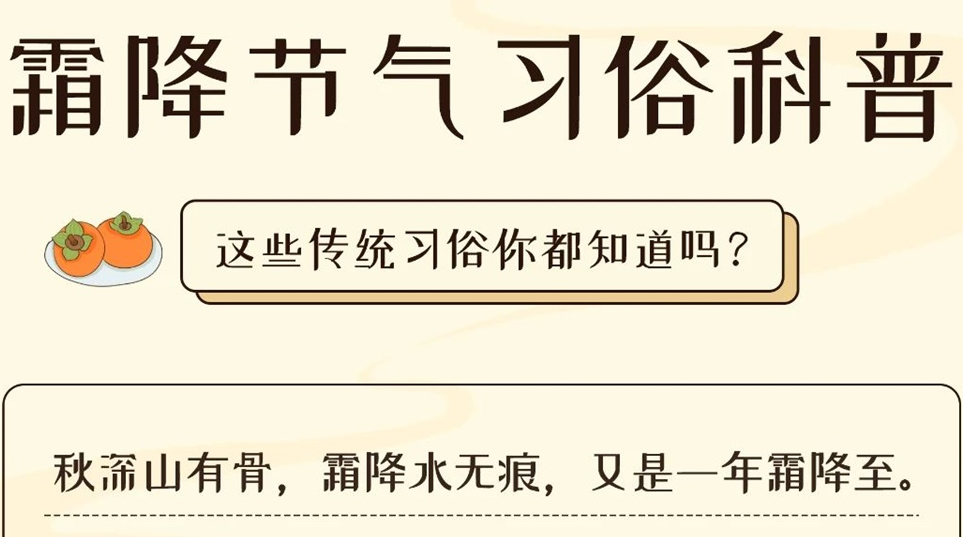 霜降节气习俗科普

这些传统习俗你都知道吗？

秋深山有骨，霜降水无痕，又是一年霜降至。